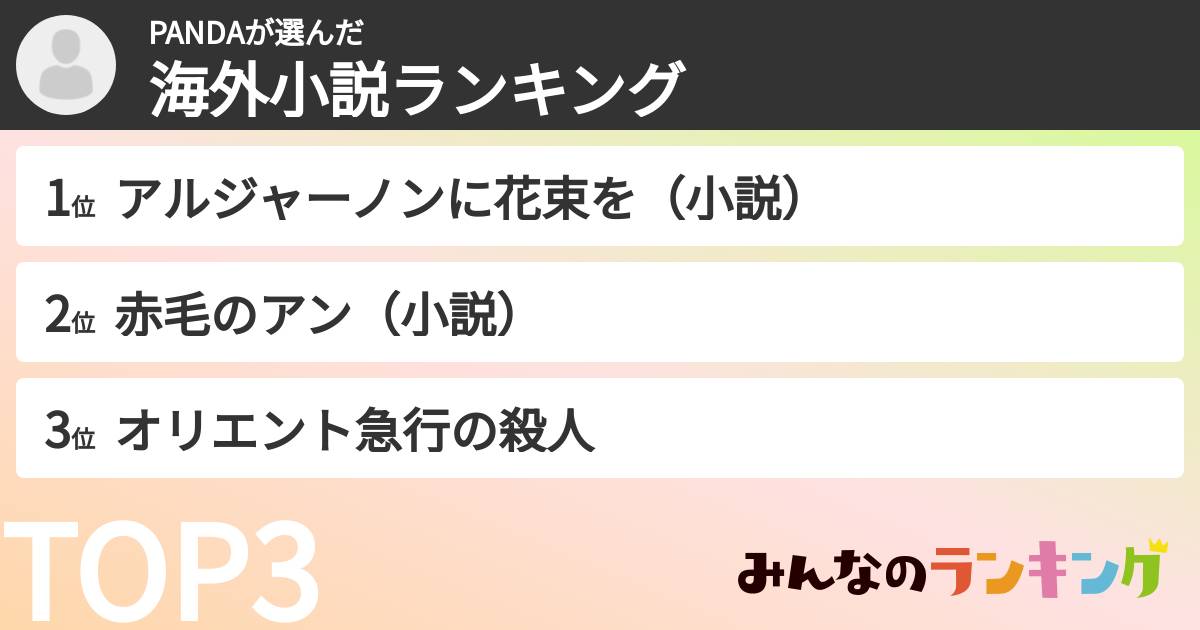 PANDAが選んだ
海外小説ランキング

1位 アルジャーノンに花束を（小説）

2位 赤毛のアン（小説）

3位 オリエント急行の殺人

TOP3

みんなのランキング